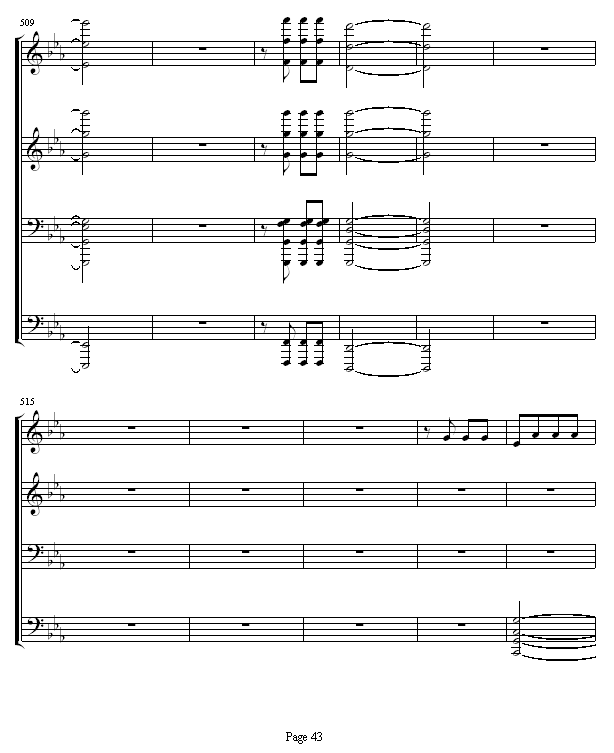 509

515

Page 43